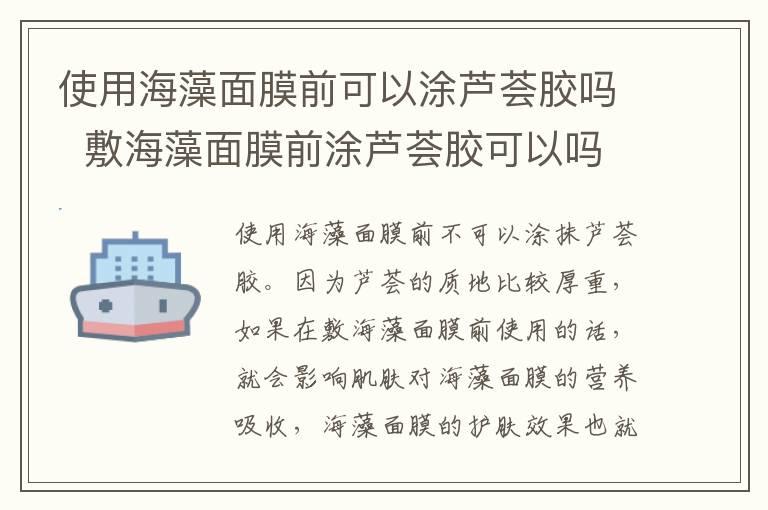 使用海藻面膜前可以涂芦荟胶吗 敷海藻面膜前涂芦荟胶可以吗

使用海藻面膜前不可以涂抹芦荟胶。因为芦荟的质地比较厚重，如果在敷海藻面膜前使用的话，就会影响肌肤对海藻面膜的营养吸收，海藻面膜的护肤效果也就